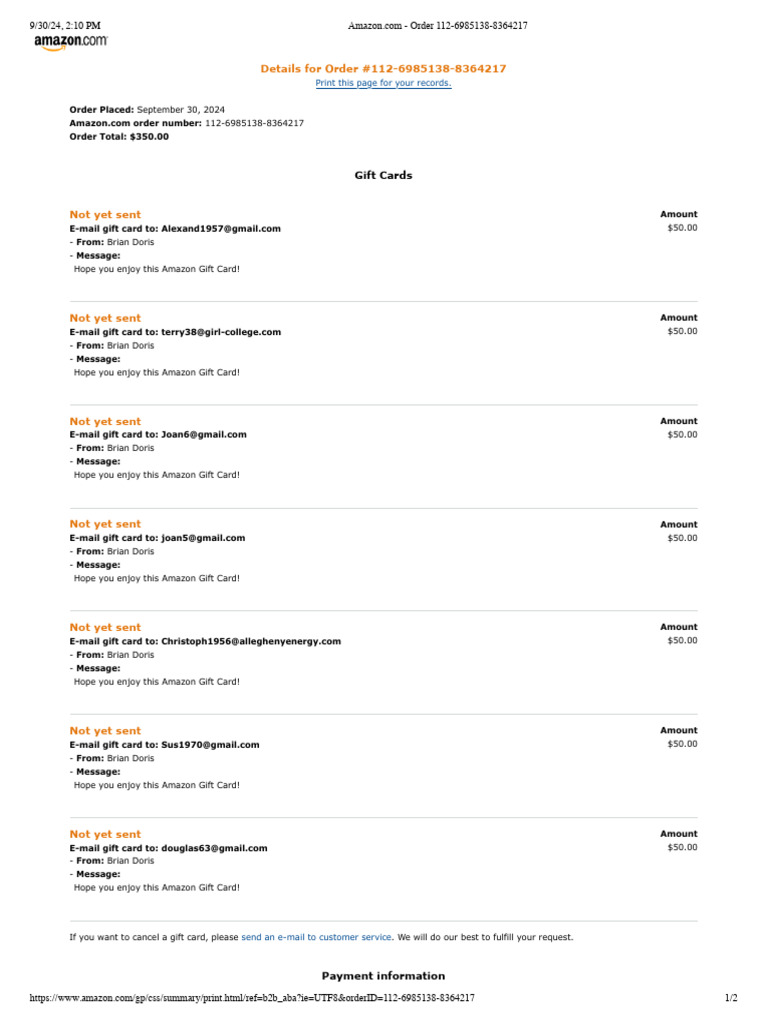 9/30/24, 2:10 PM Amazon.com - Order 112-6985138-8364217

amazon.com

Details for Order #112-6985138-8364217
Print this page for your records.

Order Placed: September 30, 2024
Amazon.com order number: 112-6985138-8364217
Order Total: $350.00

Gift Cards

Not yet sent
E-mail gift card to: Alexand1957@gmail.com
- From: Brian Doris
- Message:
Hope you enjoy this Amazon Gift Card!

Amount
$50.00

Not yet sent
E-mail gift card to: terry38@girl-college.com
- From: Brian Doris
- Message:
Hope you enjoy this Amazon Gift Card!

Amount
$50.00

Not yet sent
E-mail gift card to: Joan6@gmail.com
- From: Brian Doris
- Message:
Hope you enjoy this Amazon Gift Card!

Amount
$50.00

Not yet sent
E-mail gift card to: joan5@gmail.com
- From: Brian Doris
- Message:
Hope you enjoy this Amazon Gift Card!

Amount
$50.00

Not yet sent
E-mail gift card to: Christoph1956@alleghenyenergy.com
- From: Brian Doris
- Message:
Hope you enjoy this Amazon Gift Card!

Amount
$50.00

Not yet sent
E-mail gift card to: Sus1970@gmail.com
- From: Brian Doris
- Message:
Hope you enjoy this Amazon Gift Card!

Amount
$50.00

Not yet sent
E-mail gift card to: douglas63@gmail.com
- From: Brian Doris
- Message:
Hope you enjoy this Amazon Gift Card!

Amount
$50.00

If you want to cancel a gift card, please send an e-mail to customer service. We will do our best to fulfill your request.

Payment information

https://www.amazon.com/gp/css/summary/print.html/ref=b2b_aba?ie=UTF8&orderID=112-6985138-8364217 1/2